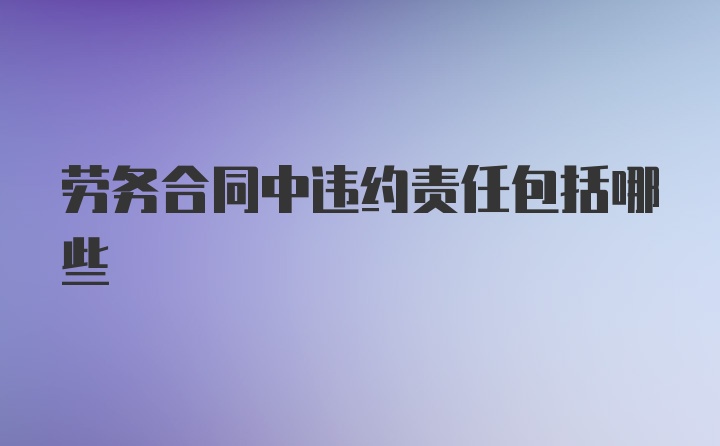 劳务合同中违约责任包括哪些